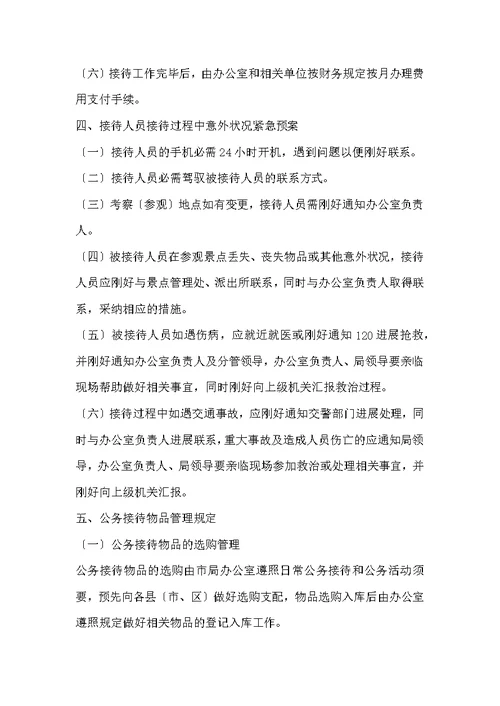 〔六〕接待工作完毕后，由办公室和相关单位按财务规定按月办理费用支付手续。

四、接待人员接待过程中意外状况紧急预案

〔一〕接待人员的手机必需 24 小时开机，遇到问题以便刚好联系。

〔二〕接待人员必需驾驭被接待人员的联系方式。

〔三〕考察〔参观〕地点如有变更，接待人员需刚好通知办公室负责人。

〔四〕被接待人员在参观景点丢失、丧失物品或其他意外状况，接待人员应刚好与景点管理处、派出所联系，同时与办公室负责人取得联系，采纳相应的措施。

〔五〕被接待人员如遇伤病，应就近就医或刚好通知 120 进展抢救，并刚好通知办公室负责人及分管领导，办公室负责人、局领导要亲临现场帮助做好相关事宜，同时刚好向上级机关汇报救治过程。

〔六〕接待过程中如遇交通事故，应刚好通知交警部门进展处理，同时与办公室负责人进展联系，重大事故及造成人员伤亡的应通知局领导，办公室负责人、局领导要亲临现场参加救治或处理相关事宜，并刚好向上级机关汇报。

五、公务接待物品管理规定

〔一〕公务接待物品的选购管理

公务接待物品的选购由市局办公室遵照日常公务接待和公务活动须要，预先向各县〔市、区〕做好选购支配，物品选购入库后由办公室遵照规定做好相关物品的登记入库工作。